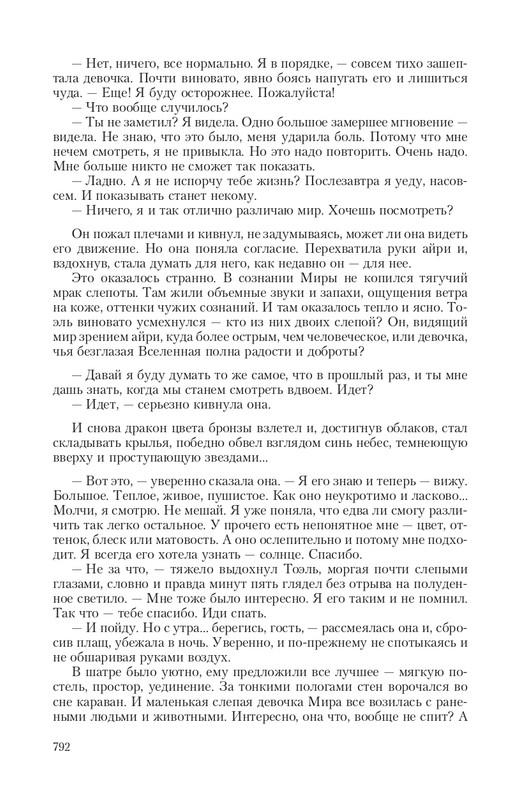 — Нет, ничего, все нормально. Я в порядке, — совсем тихо зашептала девочка. Почти виновато, явно боясь напугать его и лишиться чуда. — Еще! Я буду осторожнее. Пожалуйста!
— Что вообще случилось?
— Ты не заметил? Я видела. Одно большое замершее мгновение — видела. Не знаю, что это было, меня ударила боль. Потому что мне нечем смотреть, я не привыкла. Но это надо повторить. Очень надо. Мне больше никто не сможет так показать.
— Ладно. А я не испорчу тебе жизнь? Послезавтра я уеду, насовсем. И показывать станет некому.
— Ничего, я и так отлично различаю мир. Хочешь посмотреть?

Он пожал плечами и кивнул, не задумываясь, может ли она видеть его движение. Но она поняла согласие. Перехватила руки айри и, вздохнув, стала думать для него, как недавно он — для нее.
Это оказалось странно. В сознании Миры не копился тягучий мрак слепоты. Там жили объемные звуки и запахи, ощущения ветра на коже, оттенки чужих сознаний. И там оказалось тепло и ясно. Тоэль виновато усмехнулся — кто из них двоих слепой? Он, видящий мир зрением айри, куда более острым, чем человеческое, или девочка, чья безглазая Вселенная полна радости и доброты?

— Давай я буду думать то же самое, что в прошлый раз, и ты мне дашь знать, когда мы станем смотреть вдвоем. Идет?
— Идет, — серьезно кивнула она.

И снова дракон цвета бронзы взлетел и, достигнув облаков, стал складывать крылья, победно обвел взглядом синь небес, темнеющую вверху и проступающую звездами...

— Вот это, — уверенно сказала она. — Я его знаю и теперь — вижу. Большое. Теплое, живое, пушистое. Как оно неукротимо и ласково... Молчи, я смотрю. Не мешай. Я уже поняла, что едва ли смогу различить так легко остальное. У прочего есть непонятное мне — цвет, оттенок, блеск или матовость. А оно ослепительно и потому мне подходит. Я всегда его хотела узнать — солнце. Спасибо.
— Не за что, — тяжело выдохнул Тоэль, моргая почти слепыми глазами, словно и правда минут пять глядел без отрыва на полуденное светило. — Мне тоже было интересно. Я его таким и не помнил. Так что — тебе спасибо. Иди спать.
— И пойду. Но с утра... берегись, гость, — рассмеялась она и, сбросив плащ, убежала в ночь. Уверенно, и по-прежнему не спотыкаясь и не обшаривая руками воздух.
В шатре было уютно, ему предложили все лучшее — мягкую постель, простор, уединение. За тонкими пологами стен ворочался во сне караван. И маленькая слепая девочка Мира все возилась с ранеными людьми и животными. Интересно, она что, вообще не спит? А

792